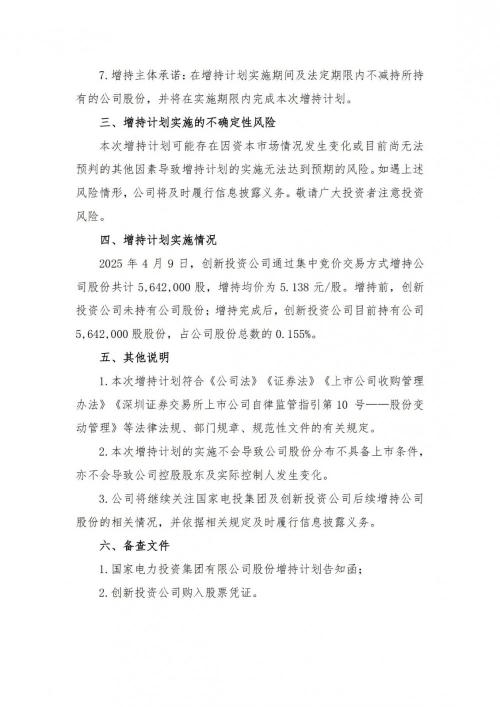 7. 增持主体承诺：在增持计划实施期间及法定期限内不减持所持有的公司股份，并将在实施期限内完成本次增持计划。

三、增持计划实施的不确定性风险

本次增持计划可能存在因资本市场情况发生变化或目前尚无法预判的其他因素导致增持计划的实施无法达到预期的风险。如遇上述风险情形，公司将及时履行信息披露义务。敬请广大投资者注意投资风险。

四、增持计划实施情况

2025 年 4 月 9 日，创新投资公司通过集中竞价交易方式增持公司股份共计 5,642,000 股，增持均价为 5.138 元/股。增持前，创新投资公司未持有公司股份；增持完成后，创新投资公司目前持有公司 5,642,000 股股份，占公司股份总数的 0.155%。

五、其他说明

1. 本次增持计划符合《公司法》《证券法》《上市公司收购管理办法》《深圳证券交易所上市公司自律监管指引第 10 号——股份变动管理》等法律法规、部门规章、规范性文件的有关规定。

2. 本次增持计划的实施不会导致公司股份分布不具备上市条件，亦不会导致公司控股股东及实际控制人发生变化。

3. 公司将继续关注国家电投集团及创新投资公司后续增持公司股份的相关情况，并依据相关规定及时履行信息披露义务。

六、备查文件

1. 国家电力投资集团有限公司股份增持计划告知函；

2. 创新投资公司购入股票凭证。